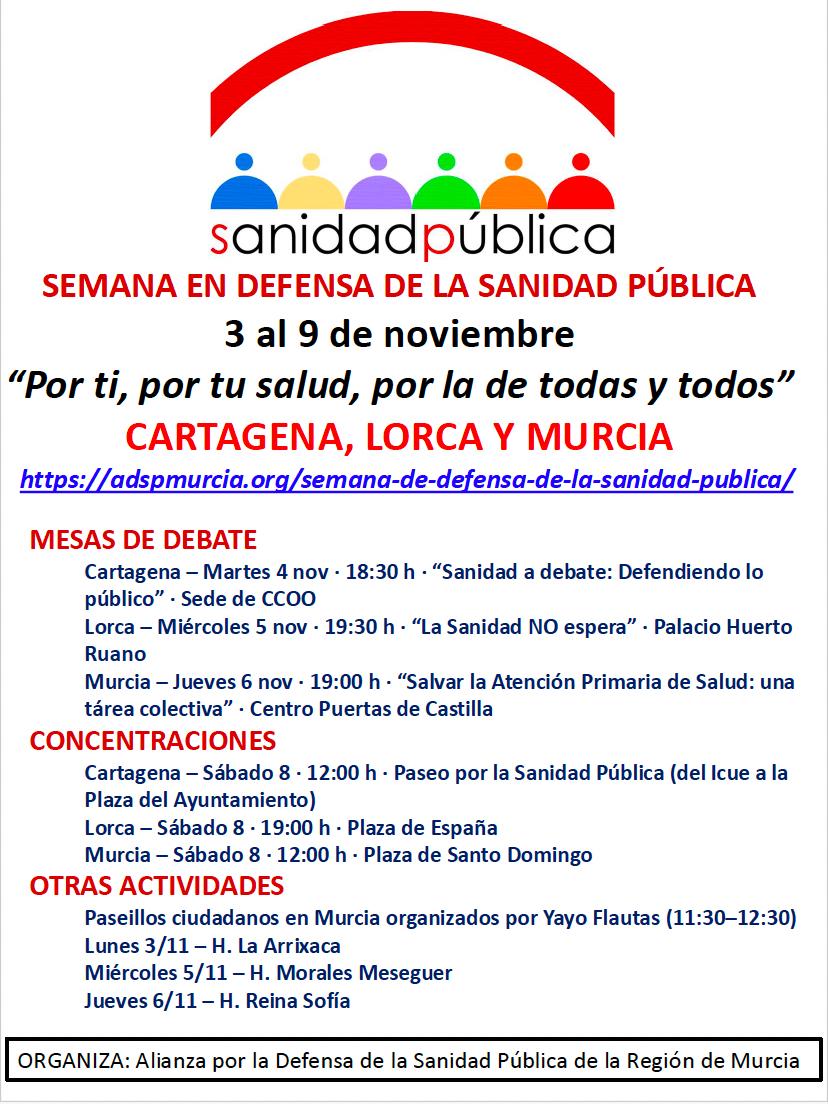 sanidadpública

SEMANA EN DEFENSA DE LA SANIDAD PÚBLICA

3 al 9 de noviembre

“Por ti, por tu salud, por la de todas y todos”

CARTAGENA, LORCA Y MURCIA

https://adspmurcia.org/semana-de-defensa-de-la-sanidad-publica/

MESAS DE DEBATE

Cartagena – Martes 4 nov · 18:30 h · “Sanidad a debate: Defendiendo lo público” · Sede de CCOO

Lorca – Miércoles 5 nov · 19:30 h · “La Sanidad NO espera” · Palacio Huerto Ruano

Murcia – Jueves 6 nov · 19:00 h · “Salvar la Atención Primaria de Salud: una tárea colectiva” · Centro Puertas de Castilla

CONCENTRACIONES

Cartagena – Sábado 8 · 12:00 h · Paseo por la Sanidad Pública (del Icue a la Plaza del Ayuntamiento)

Lorca – Sábado 8 · 19:00 h · Plaza de España

Murcia – Sábado 8 · 12:00 h · Plaza de Santo Domingo

OTRAS ACTIVIDADES

Paseillos ciudadanos en Murcia organizados por Yayo Flautas (11:30–12:30)

Lunes 3/11 – H. La Arrixaca

Miércoles 5/11 – H. Morales Meseguer

Jueves 6/11 – H. Reina Sofía

ORGANIZA: Alianza por la Defensa de la Sanidad Pública de la Región de Murcia